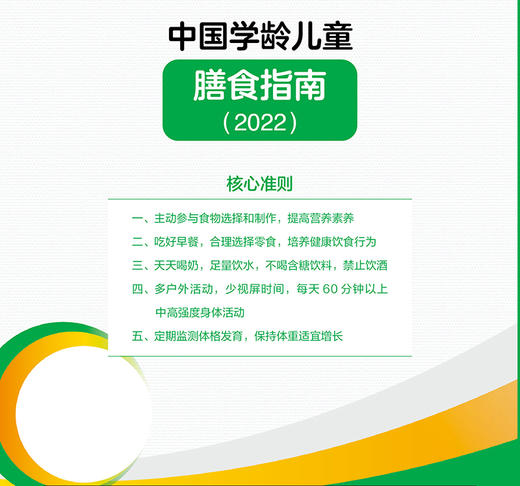 中国学龄儿童

膳食指南

（2022）

核心准则

一、主动参与食物选择和制作，提高营养素养

二、吃好早餐，合理选择零食，培养健康饮食行为

三、天天喝奶，足量饮水，不喝含糖饮料，禁止饮酒

四、多户外活动，少视屏时间，每天 60 分钟以上中高强度身体活动

五、定期监测体格发育，保持体重适宜增长